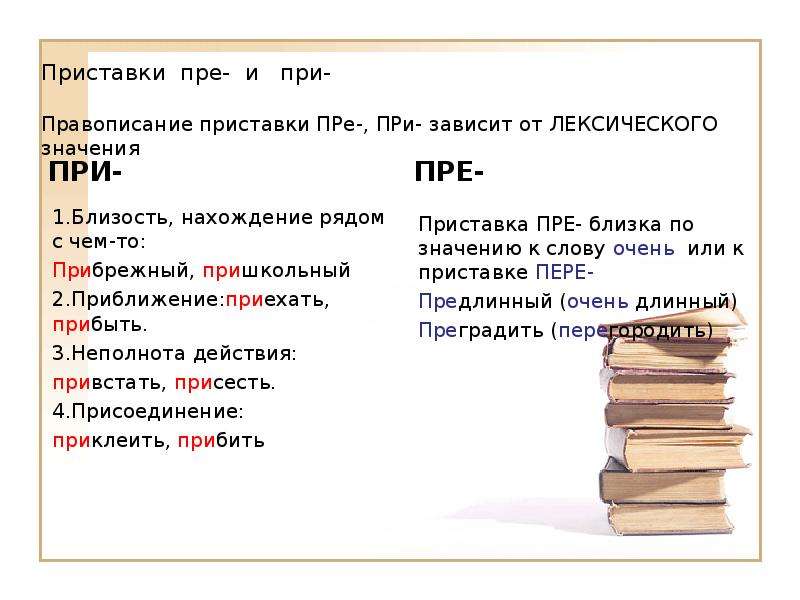 Приставки пре- и при-

Правописание приставки ПРе-, ПРи- зависит от ЛЕКСИЧЕСКОГО значения

ПРИ-

1.Близость, нахождение рядом с чем-то:

Прибрежный, пришкольный

2.Приближение:приехать, прибыть.

3.Неполнота действия:

привстать, присесть.

4.Присоединение:

приклеить, прибить

ПРЕ-

Приставка ПРЕ- близка по значению к слову очень или к приставке ПЕРЕ-

Предлинный (очень длинный)

Преградить (перегородить)